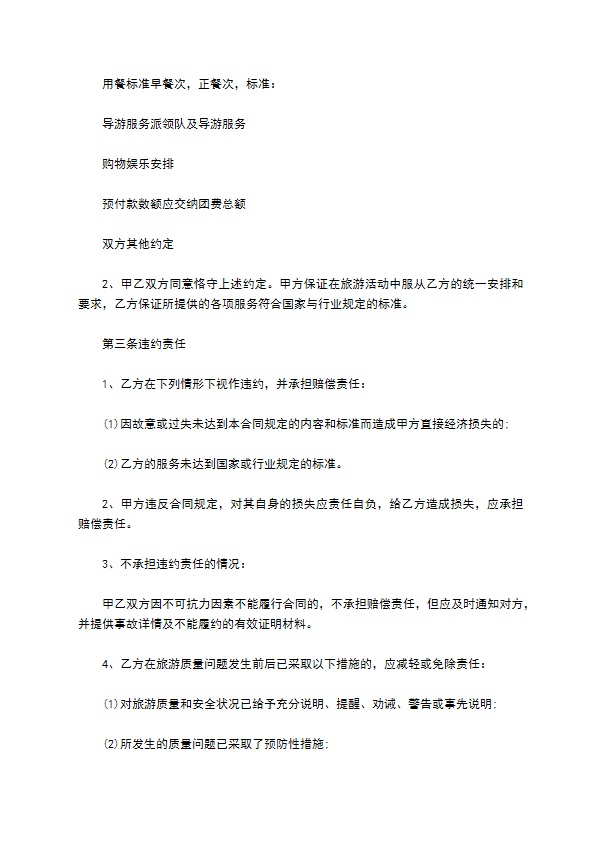 用餐标准早餐次，正餐次，标准：

导游服务派领队及导游服务

购物娱乐安排

预付款数额应交纳团费总额

双方其他约定

2、甲乙双方同意恪守上述约定。甲方保证在旅游活动中服从乙方的统一安排和要求，乙方保证所提供的各项服务符合国家与行业规定的标准。

第三条违约责任

1、乙方在下列情形下视作违约，并承担赔偿责任：

⑴因故意或过失未达到本合同规定的内容和标准而造成甲方直接经济损失的；

⑵乙方的服务未达到国家或行业规定的标准。

2、甲方违反合同规定，对其自身的损失应责任自负，给乙方造成损失，应承担赔偿责任。

3、不承担违约责任的情况：

甲乙双方因不可抗力因素不能履行合同的，不承担赔偿责任，但应及时通知对方，并提供事故详情及不能履约的有效证明材料。

4、乙方在旅游质量问题发生前后已采取以下措施的，应减轻或免除责任：

⑴对旅游质量和安全状况已给予充分说明、提醒、劝诫、警告或事先说明；

⑵所发生的质量问题已采取了预防性措施；